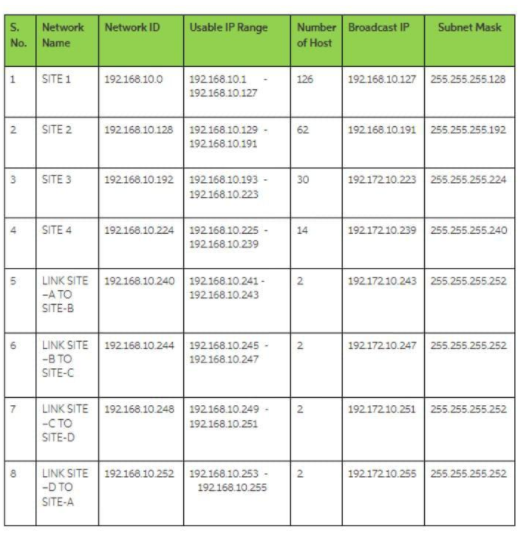 | S. No. | Network Name | Network ID | Usable IP Range | Number of Host | Broadcast IP | Subnet Mask |
|---|---|---|---|---|---|---|
| 1 | SITE 1 | 192.168.10.0 | 192.168.10.1 - 192.168.10.127 | 126 | 192.168.10.127 | 255.255.255.128 |
| 2 | SITE 2 | 192.168.10.128 | 192.168.10.129 - 192.168.10.191 | 62 | 192.168.10.191 | 255.255.255.192 |
| 3 | SITE 3 | 192.168.10.192 | 192.168.10.193 - 192.168.10.223 | 30 | 192.172.10.223 | 255.255.255.224 |
| 4 | SITE 4 | 192.168.10.224 | 192.168.10.225 - 192.168.10.239 | 14 | 192.172.10.239 | 255.255.255.240 |
| 5 | LINK SITE –A TO SITE-B | 192.168.10.240 | 192.168.10.241 - 192.168.10.243 | 2 | 192.172.10.243 | 255.255.255.252 |
| 6 | LINK SITE –B TO SITE-C | 192.168.10.244 | 192.168.10.245 - 192.168.10.247 | 2 | 192.172.10.247 | 255.255.255.252 |
| 7 | LINK SITE –C TO SITE-D | 192.168.10.248 | 192.168.10.249 - 192.168.10.251 | 2 | 192.172.10.251 | 255.255.255.252 |
| 8 | LINK SITE –D TO SITE-A | 192.168.10.252 | 192.168.10.253 - 192.168.10.255 | 2 | 192.172.10.255 | 255.255.255.252 |